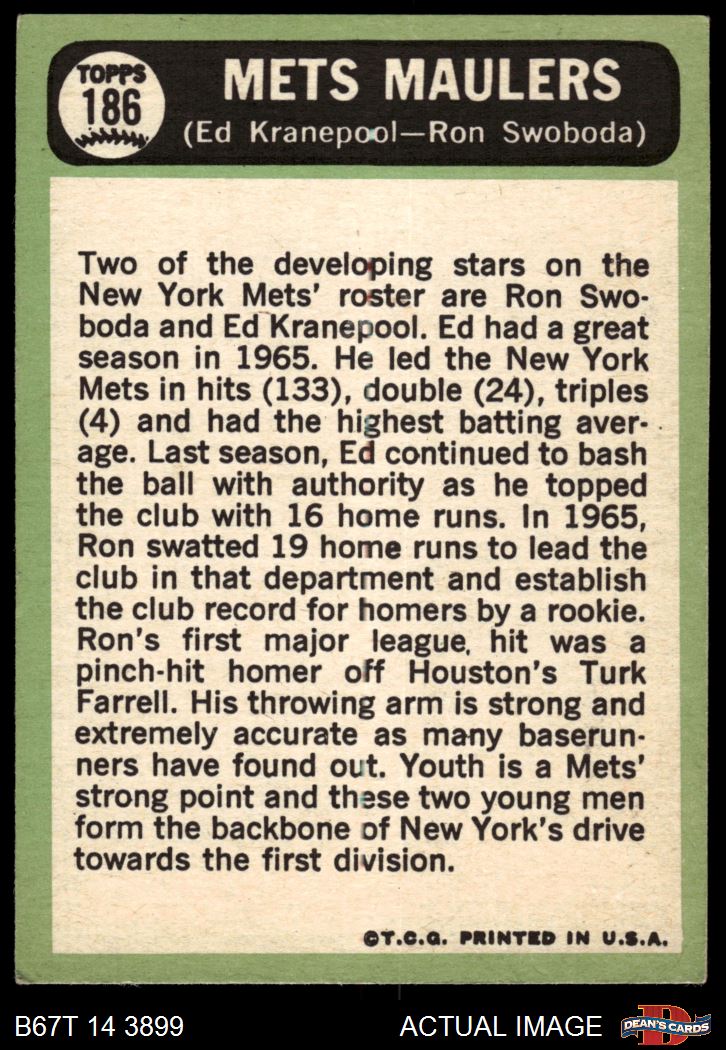 TOPPS
186

METS MAULERS
(Ed Kranepool—Ron Swoboda)

Two of the developing stars on the New York Mets' roster are Ron Swoboda and Ed Kranepool. Ed had a great season in 1965. He led the New York Mets in hits (133), double (24), triples (4) and had the highest batting average. Last season, Ed continued to bash the ball with authority as he topped the club with 16 home runs. In 1965, Ron swatted 19 home runs to lead the club in that department and establish the club record for homers by a rookie. Ron's first major league, hit was a pinch-hit homer off Houston's Turk Farrell. His throwing arm is strong and extremely accurate as many baserunners have found out. Youth is a Mets' strong point and these two young men form the backbone of New York's drive towards the first division.

©T.C.G. PRINTED IN U.S.A.

B67T 14 3899

ACTUAL IMAGE

DEAN'S CARDS